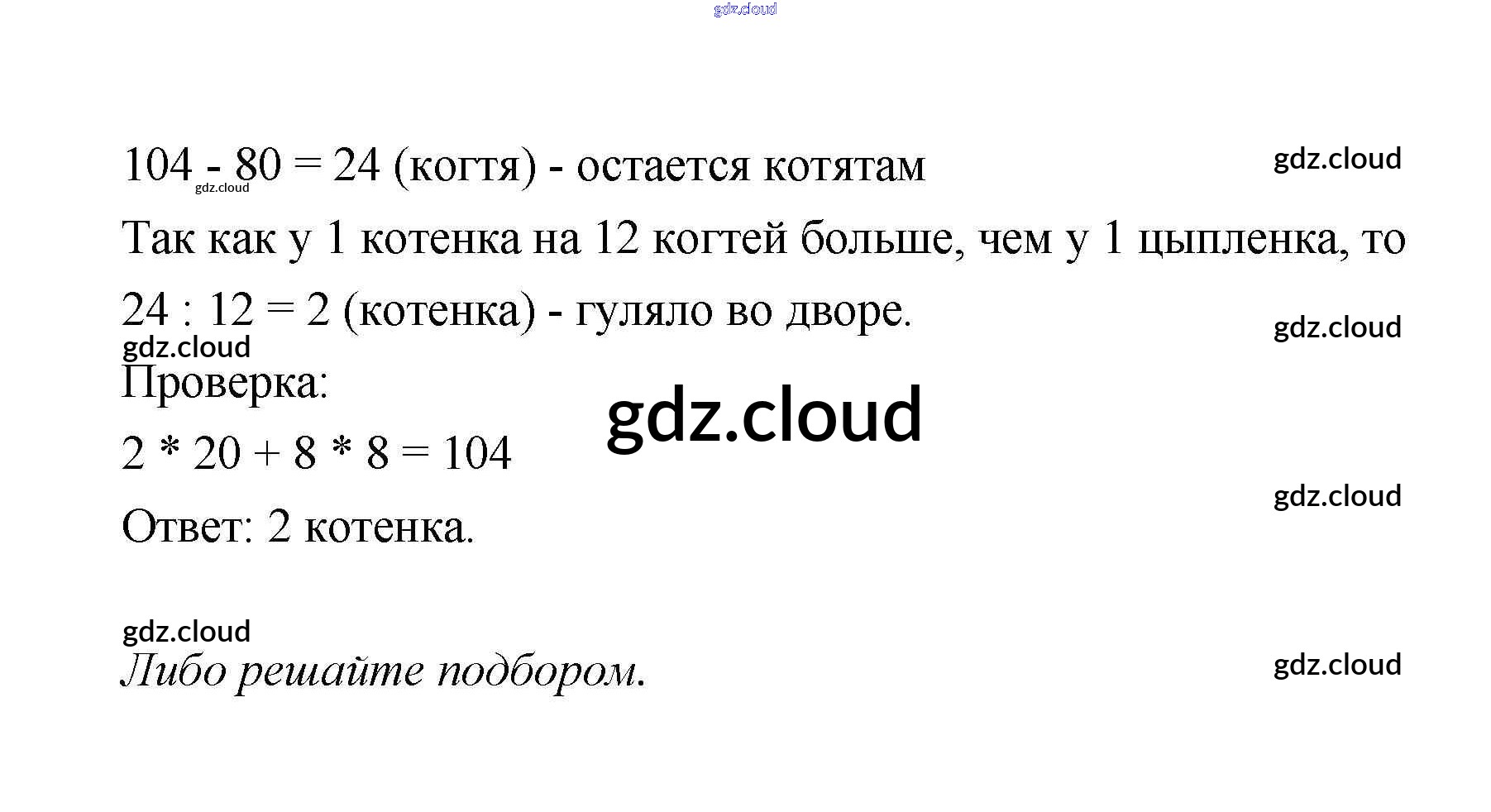 104 - 80 = 24 (когтя) - остается котятам

Так как у 1 котенка на 12 когтей больше, чем у 1 цыпленка, то

24 : 12 = 2 (котенка) - гуляло во дворе.

Проверка:

2 * 20 + 8 * 8 = 104

Ответ: 2 котенка.

Либо решайте подбором.

gdz.cloud